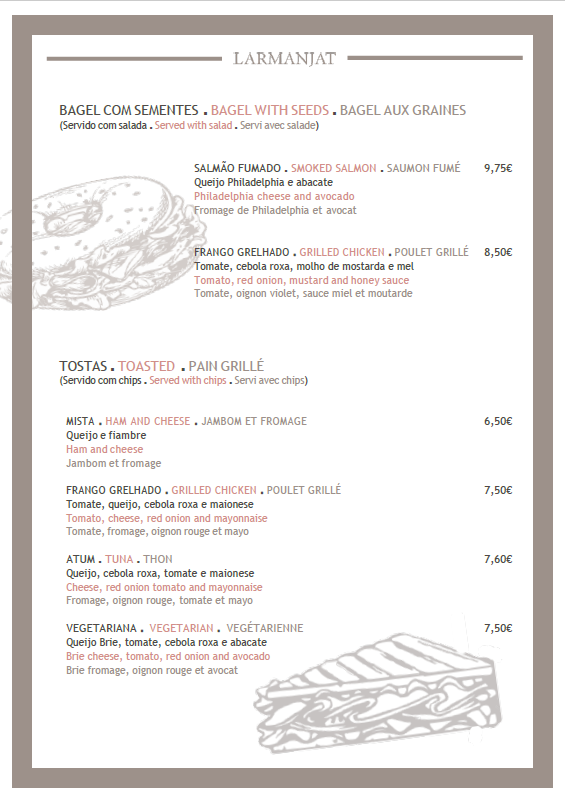 LARMANJAT

BAGEL COM SEMENTES . BAGEL WITH SEEDS . BAGEL AUX GRAINES
(Servido com salada . Served with salad . Servi avec salade)

SALMÃO FUMADO . SMOKED SALMON . SAUMON FUMÉ 9,75€
Queijo Philadelphia e abacate
Philadelphia cheese and avocado
Fromage de Philadelphia et avocat

FRANGO GRELHADO . GRILLED CHICKEN . POULET GRILLÉ 8,50€
Tomate, cebola roxa, molho de mostarda e mel
Tomato, red onion, mustard and honey sauce
Tomate, oignon violet, sauce miel et moutarde

TOSTAS . TOASTED . PAIN GRILLÉ
(Servido com chips . Served with chips . Servi avec chips)

MISTA . HAM AND CHEESE . JAMBOM ET FROMAGE 6,50€
Queijo e fiambre
Ham and cheese
Jambom et fromage

FRANGO GRELHADO . GRILLED CHICKEN . POULET GRILLÉ 7,50€
Tomate, queijo, cebola roxa e maionese
Tomato, cheese, red onion and mayonnaise
Tomate, fromage, oignon rouge et mayo

ATUM . TUNA . THON 7,60€
Queijo, cebola roxa, tomate e maionese
Cheese, red onion tomato and mayonnaise
Fromage, oignon rouge, tomate et mayo

VEGETARIANA . VEGETARIAN . VEGÉTARIENNE 7,50€
Queijo Brie, tomate, cebola roxa e abacate
Brie cheese, tomato, red onion and avocado
Brie fromage, oignon rouge et avocat